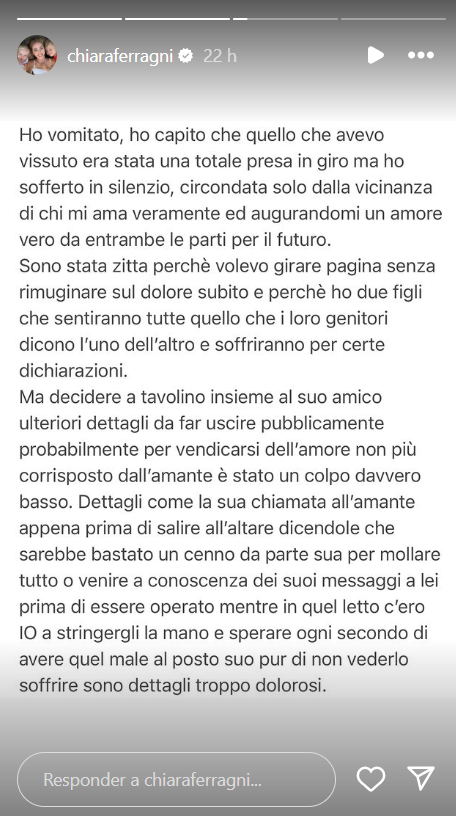 chiaraferragni 22 h

Ho vomitato, ho capito che quello che avevo vissuto era stata una totale presa in giro ma ho sofferto in silenzio, circondata solo dalla vicinanza di chi mi ama veramente ed augurandomi un amore vero da entrambe le parti per il futuro.
Sono stata zitta perchè volevo girare pagina senza rimuginare sul dolore subito e perchè ho due figli che sentiranno tutte quello che i loro genitori dicono l'uno dell'altro e soffriranno per certe dichiarazioni.
Ma decidere a tavolino insieme al suo amico ulteriori dettagli da far uscire pubblicamente probabilmente per vendicarsi dell'amore non più corrisposto dall'amante è stato un colpo davvero basso. Dettagli come la sua chiamata all'amante appena prima di salire all'altare dicendole che sarebbe bastato un cenno da parte sua per mollare tutto o venire a conoscenza dei suoi messaggi a lei prima di essere operato mentre in quel letto c'ero IO a stringergli la mano e sperare ogni secondo di avere quel male al posto suo pur di non vederlo soffrire sono dettagli troppo dolorosi.

Responder a chiaraferragni...